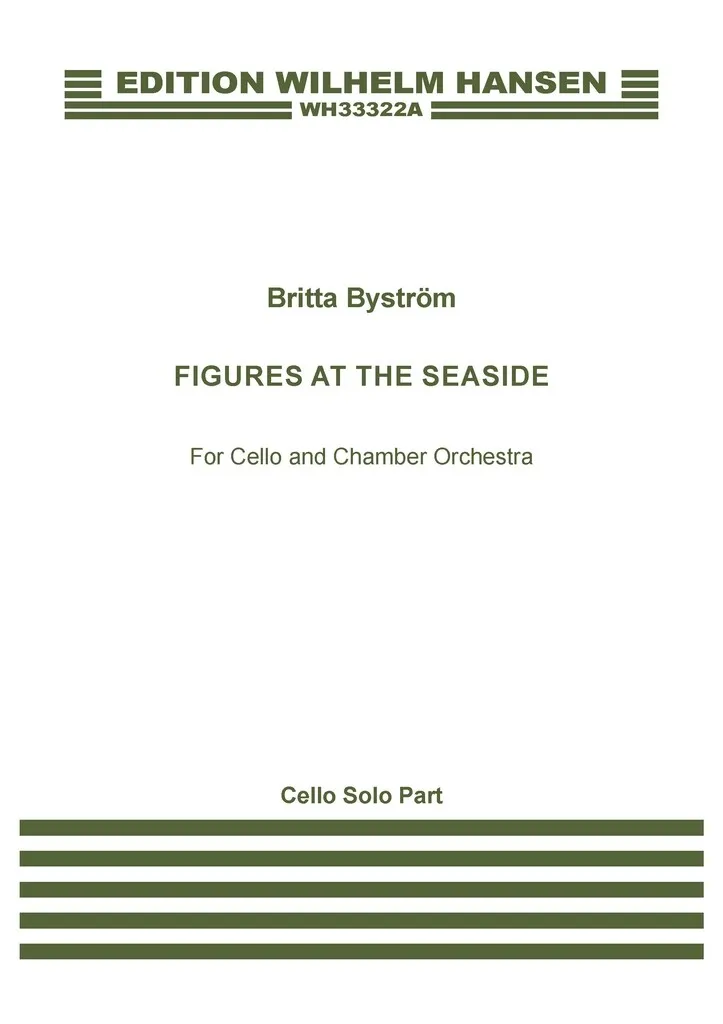 EDITION WILHELM HANSEN
WH33322A

Britta Byström

FIGURES AT THE SEASIDE

For Cello and Chamber Orchestra

Cello Solo Part